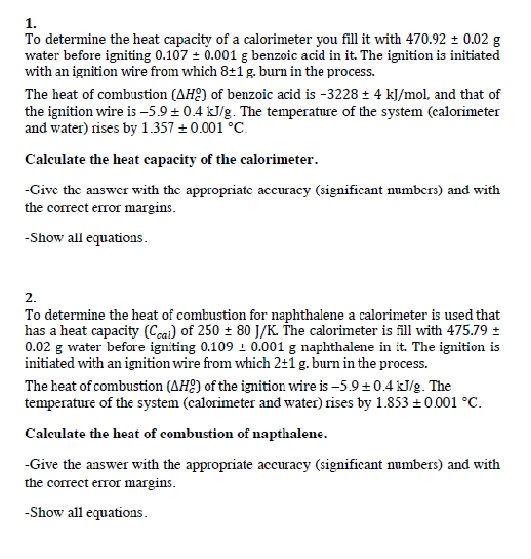 1.
To determine the heat capacity of a calorimeter you fill it with 470.92 ± 0.02 g water before igniting 0.107 ± 0.001 g benzoic acid in it. The ignition is initiated with an ignition wire from which 8±1 g. burn in the process.

The heat of combustion ($\Delta H_c^o$) of benzoic acid is -3228 ± 4 kJ/mol, and that of the ignition wire is –5.9 ± 0.4 kJ/g. The temperature of the system (calorimeter and water) rises by 1.357 ± 0.001 °C.

Calculate the heat capacity of the calorimeter.

-Give the answer with the appropriate accuracy (significant numbers) and with the correct error margins.

-Show all equations.

2.
To determine the heat of combustion for naphthalene a calorimeter is used that has a heat capacity ($C_{cal}$) of 250 ± 80 J/K. The calorimeter is fill with 475.79 ± 0.02 g water before igniting 0.109 ± 0.001 g naphthalene in it. The ignition is initiated with an ignition wire from which 2±1 g. burn in the process.

The heat of combustion ($\Delta H_c^o$) of the ignition wire is –5.9 ± 0.4 kJ/g. The temperature of the system (calorimeter and water) rises by 1.853 ± 0.001 °C.

Calculate the heat of combustion of napthalene.

-Give the answer with the appropriate accuracy (significant numbers) and with the correct error margins.

-Show all equations.